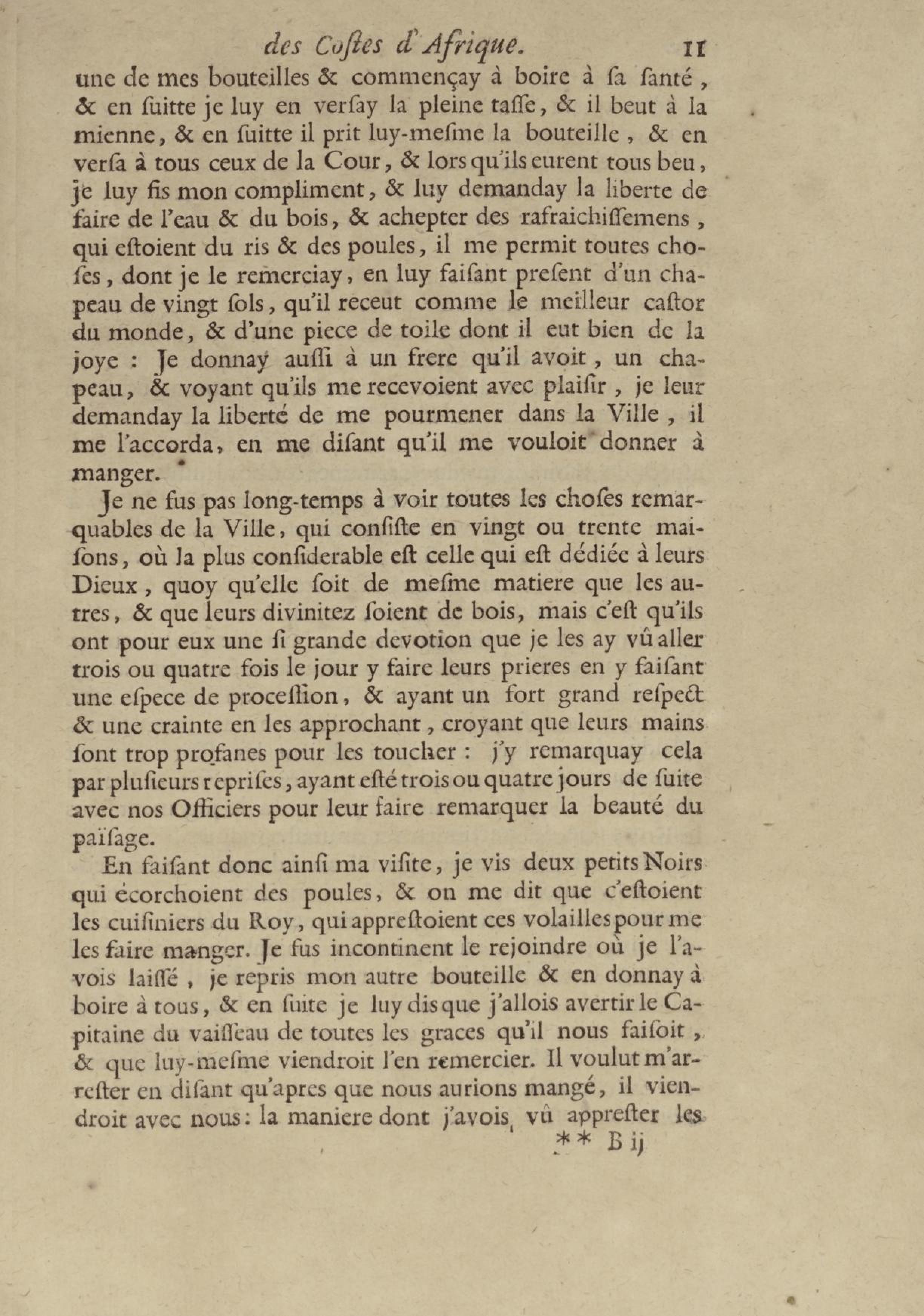 des Costes d'Afrique. 11

une de mes bouteilles & commençay à boire à sa santé, & en suitte je luy en versay la pleine tasse, & il beut à la mienne, & en suitte il prit luy-mesme la bouteille, & en versa à tous ceux de la Cour, & lors qu'ils eurent tous beu, je luy fis mon compliment, & luy demanday la liberte de faire de l'eau & du bois, & achepter des rafraichissemens, qui estoient du ris & des poules, il me permit toutes choses, dont je le remerciay, en luy faisant present d'un chapeau de vingt sols, qu'il receut comme le meilleur castor du monde, & d'une piece de toile dont il eut bien de la joye : Je donnay aussi à un frere qu'il avoit, un chapeau, & voyant qu'ils me recevoient avec plaisir, je leur demanday la liberté de me pourmener dans la Ville, il me l'accorda, en me disant qu'il me vouloit donner à manger.

Je ne fus pas long-temps à voir toutes les choses remarquables de la Ville, qui consiste en vingt ou trente maisons, où la plus considerable est celle qui est dédiée à leurs Dieux, quoy qu'elle soit de mesme matiere que les autres, & que leurs divinitez soient de bois, mais c'est qu'ils ont pour eux une si grande devotion que je les ay vû aller trois ou quatre fois le jour y faire leurs prieres en y faisant une espece de procession, & ayant un fort grand respect & une crainte en les approchant, croyant que leurs mains sont trop profanes pour les toucher : j'y remarquay cela par plusieurs reprises, ayant esté trois ou quatre jours de suite avec nos Officiers pour leur faire remarquer la beauté du païsage.

En faisant donc ainsi ma visite, je vis deux petits Noirs qui écorchoient des poules, & on me dit que c'estoient les cuisiniers du Roy, qui apprestoient ces volailles pour me les faire manger. Je fus incontinent le rejoindre où je l'avois laissé, je repris mon autre bouteille & en donnay à boire à tous, & en suite je luy dis que j'allois avertir le Capitaine du vaisseau de toutes les graces qu'il nous faisoit, & que luy-mesme viendroit l'en remercier. Il voulut m'arrester en disant qu'apres que nous aurions mangé, il viendroit avec nous : la maniere dont j'avois vû apprester les

** B ij